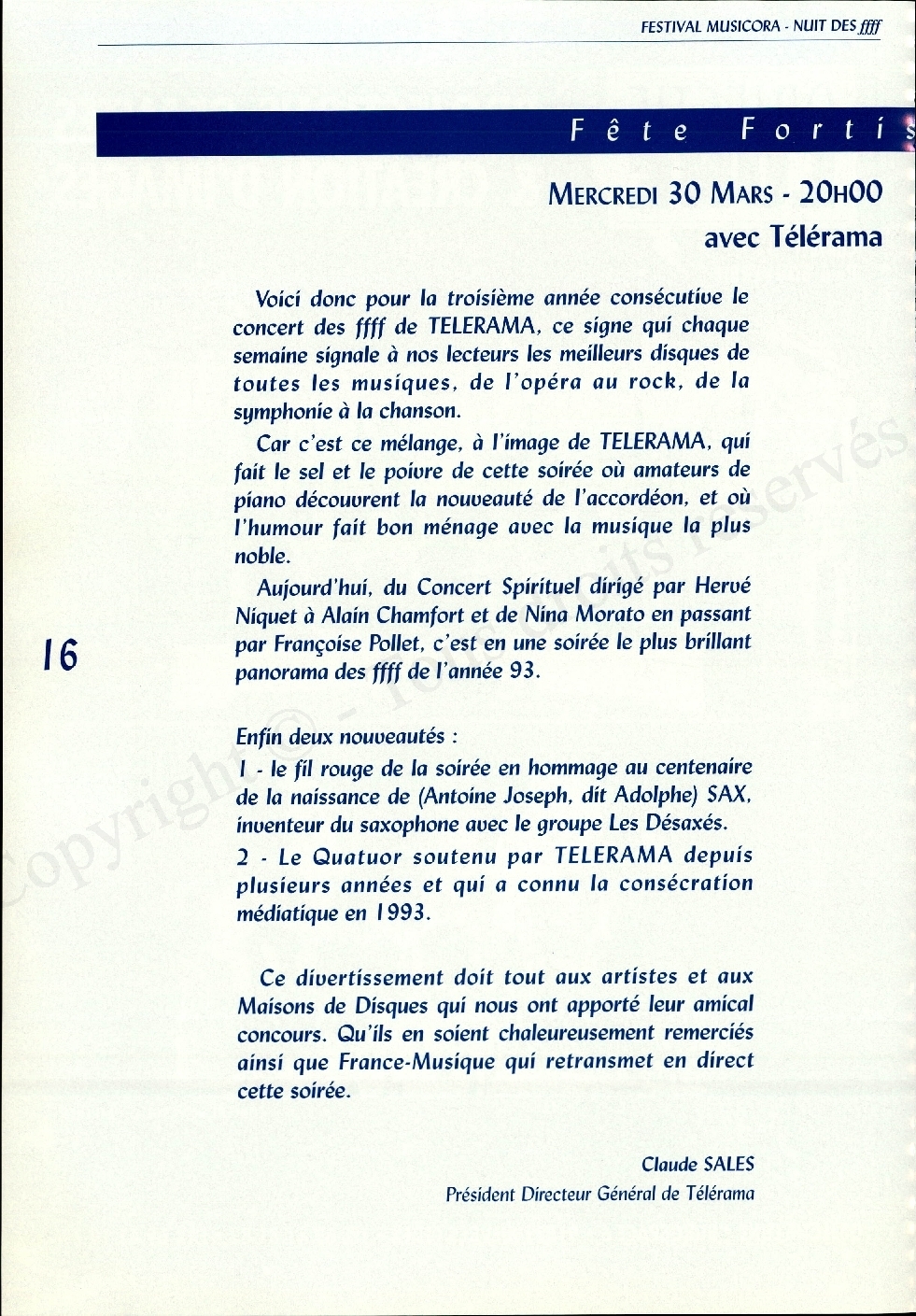 FESTIVAL MUSICORA - NUIT DES ffff

Fête Fortis

MERCREDI 30 MARS - 20H00
avec Télérama

Voici donc pour la troisième année consécutive le concert des ffff de TELERAMA, ce signe qui chaque semaine signale à nos lecteurs les meilleurs disques de toutes les musiques, de l'opéra au rock, de la symphonie à la chanson.

Car c'est ce mélange, à l'image de TELERAMA, qui fait le sel et le poivre de cette soirée où amateurs de piano découvrent la nouveauté de l'accordéon, et où l'humour fait bon ménage avec la musique la plus noble.

Aujourd'hui, du Concert Spirituel dirigé par Hervé Niquet à Alain Chamfort et de Nina Morato en passant par Françoise Pollet, c'est en une soirée le plus brillant panorama des ffff de l'année 93.

16

Enfin deux nouveautés :
1 - le fil rouge de la soirée en hommage au centenaire de la naissance de (Antoine Joseph, dit Adolphe) SAX, inventeur du saxophone avec le groupe Les Désaxés.
2 - Le Quatuor soutenu par TELERAMA depuis plusieurs années et qui a connu la consécration médiatique en 1993.

Ce divertissement doit tout aux artistes et aux Maisons de Disques qui nous ont apporté leur amical concours. Qu'ils en soient chaleureusement remerciés ainsi que France-Musique qui retransmet en direct cette soirée.

Claude SALES
Président Directeur Général de Télérama

Copyright © - Tous droits réservés